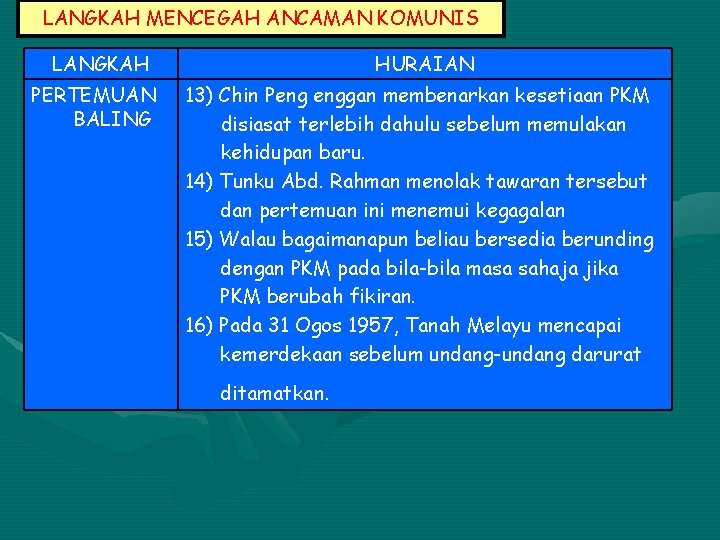 LANGKAH MENCEGAH ANCAMAN KOMUNIS

| LANGKAH | HURAIAN |
|---|---|
| PERTEMUAN BALING | 13) Chin Peng enggan membenarkan kesetiaan PKM disiasat terlebih dahulu sebelum memulakan kehidupan baru. 14) Tunku Abd. Rahman menolak tawaran tersebut dan pertemuan ini menemui kegagalan 15) Walau bagaimanapun beliau bersedia berunding dengan PKM pada bila-bila masa sahaja jika PKM berubah fikiran. 16) Pada 31 Ogos 1957, Tanah Melayu mencapai kemerdekaan sebelum undang-undang darurat ditamatkan. |